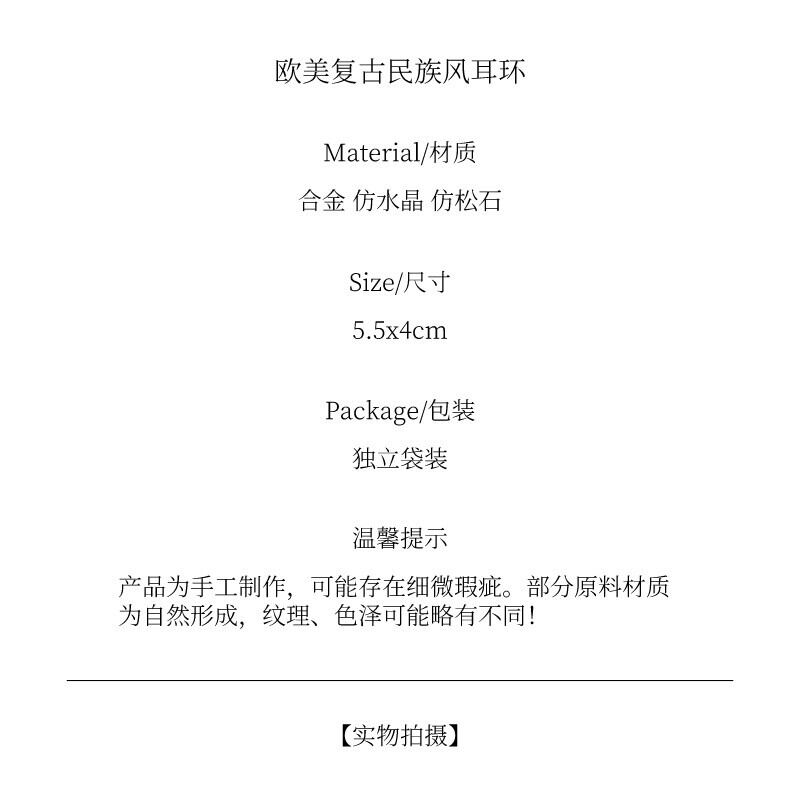 欧美复古民族风耳环

Material/材质

合金 仿水晶 仿松石

Size/尺寸

5.5x4cm

Package/包装

独立袋装

温馨提示

产品为手工制作，可能存在细微瑕疵。部分原料材质为自然形成，纹理、色泽可能略有不同！

【实物拍摄】